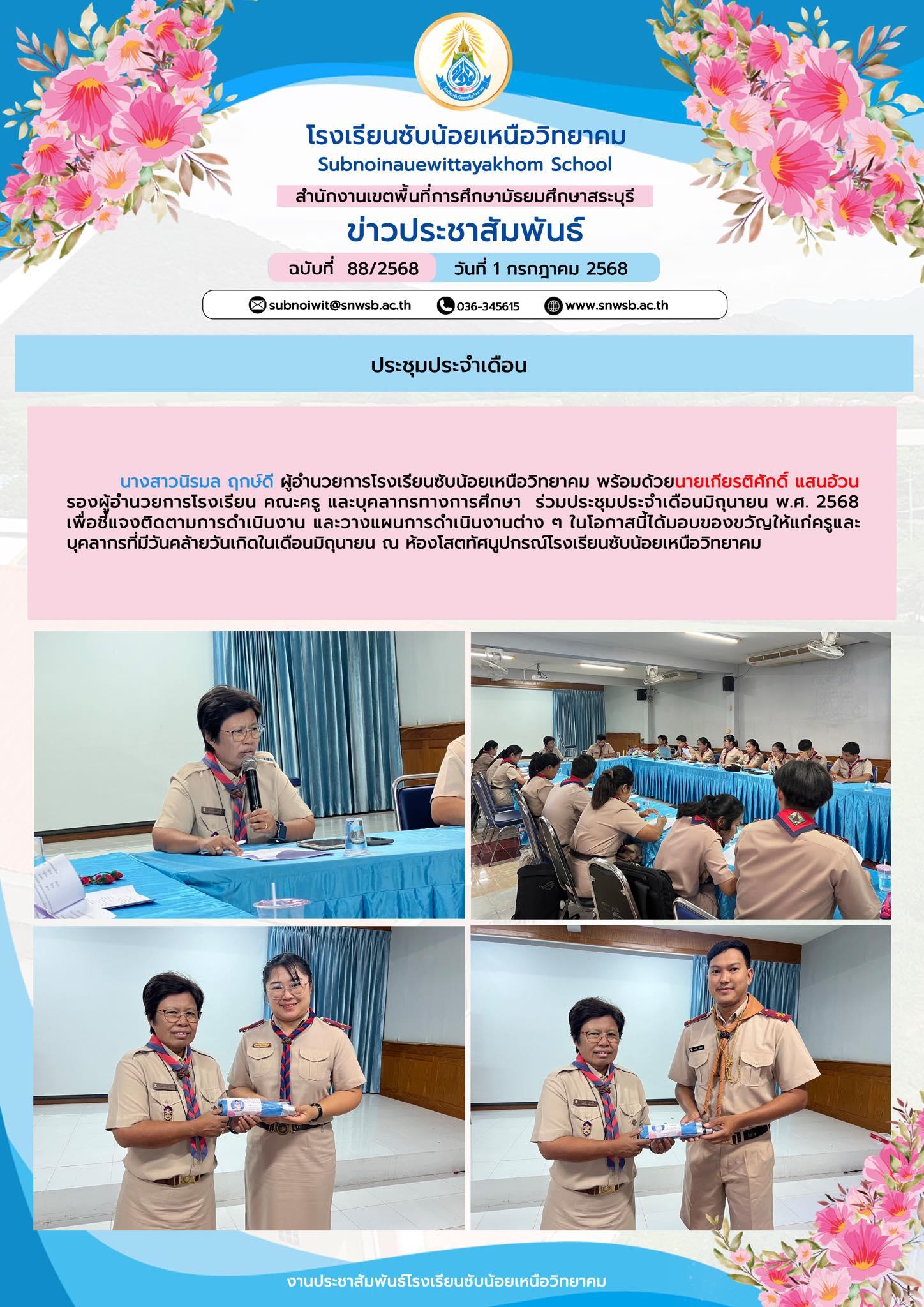 โรงเรียนซับน้อยเหนือวิทยาคม
Subnoinauewittayakhom School
สำนักงานเขตพื้นที่การศึกษามัธยมศึกษาสระบุรี
ข่าวประชาสัมพันธ์
ฉบับที่ 88/2568 วันที่ 1 กรกฎาคม 2568

subnoiwit@snwsb.ac.th 036-345615 www.snwsb.ac.th

ประชุมประจำเดือน

นางสาวนิรมล ฤกษ์ดี ผู้อำนวยการโรงเรียนซับน้อยเหนือวิทยาคม พร้อมด้วยนายเกียรติศักดิ์ แสนอ้วน รองผู้อำนวยการโรงเรียน คณะครู และบุคลากรทางการศึกษา ร่วมประชุมประจำเดือนมิถุนายน พ.ศ. 2568 เพื่อชี้แจงติดตามการดำเนินงาน และวางแผนการดำเนินงานต่าง ๆ ในโอกาสนี้ได้มอบของขวัญให้แก่ครูและบุคลากรที่มีวันคล้ายวันเกิดในเดือนมิถุนายน ณ ห้องโสตทัศนูปกรณ์โรงเรียนซับน้อยเหนือวิทยาคม

งานประชาสัมพันธ์โรงเรียนซับน้อยเหนือวิทยาคม